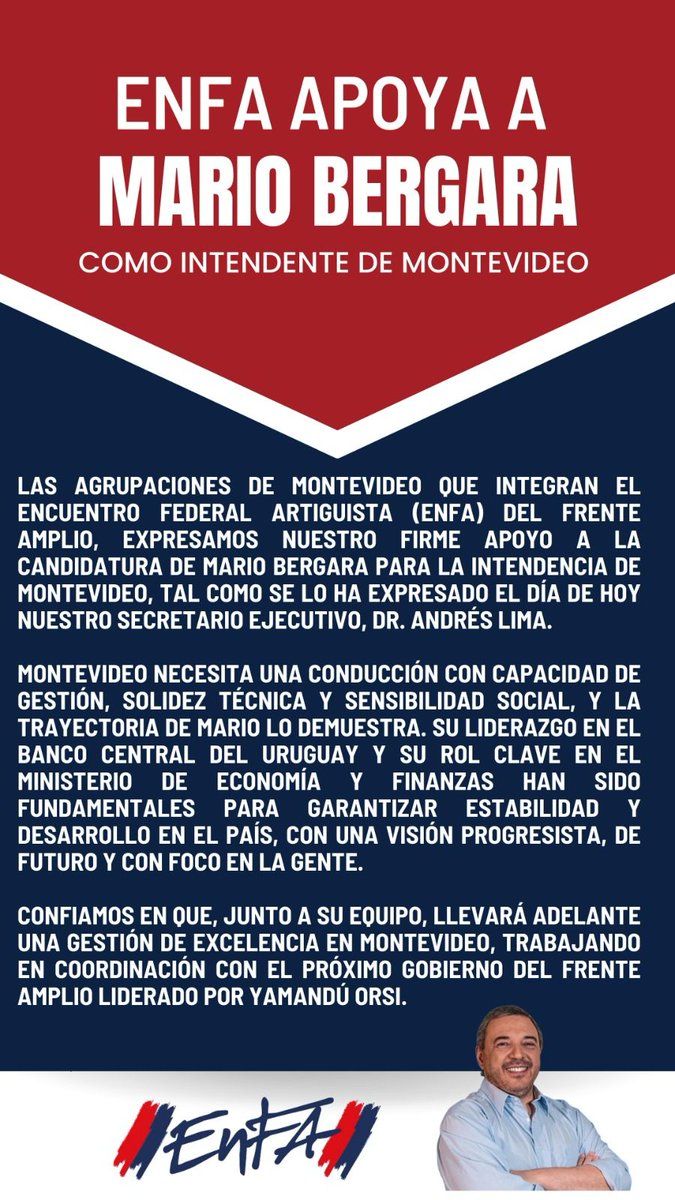 ENFA APOYA A
MARIO BERGARA
COMO INTENDENTE DE MONTEVIDEO

LAS AGRUPACIONES DE MONTEVIDEO QUE INTEGRAN EL ENCUENTRO FEDERAL ARTIGUISTA (ENFA) DEL FRENTE AMPLIO, EXPRESAMOS NUESTRO FIRME APOYO A LA CANDIDATURA DE MARIO BERGARA PARA LA INTENDENCIA DE MONTEVIDEO, TAL COMO SE LO HA EXPRESADO EL DÍA DE HOY NUESTRO SECRETARIO EJECUTIVO, DR. ANDRÉS LIMA.

MONTEVIDEO NECESITA UNA CONDUCCIÓN CON CAPACIDAD DE GESTIÓN, SOLIDEZ TÉCNICA Y SENSIBILIDAD SOCIAL, Y LA TRAYECTORIA DE MARIO LO DEMUESTRA. SU LIDERAZGO EN EL BANCO CENTRAL DEL URUGUAY Y SU ROL CLAVE EN EL MINISTERIO DE ECONOMÍA Y FINANZAS HAN SIDO FUNDAMENTALES PARA GARANTIZAR ESTABILIDAD Y DESARROLLO EN EL PAÍS, CON UNA VISIÓN PROGRESISTA, DE FUTURO Y CON FOCO EN LA GENTE.

CONFIAMOS EN QUE, JUNTO A SU EQUIPO, LLEVARÁ ADELANTE UNA GESTIÓN DE EXCELENCIA EN MONTEVIDEO, TRABAJANDO EN COORDINACIÓN CON EL PRÓXIMO GOBIERNO DEL FRENTE AMPLIO LIDERADO POR YAMANDÚ ORSI.

EnFA